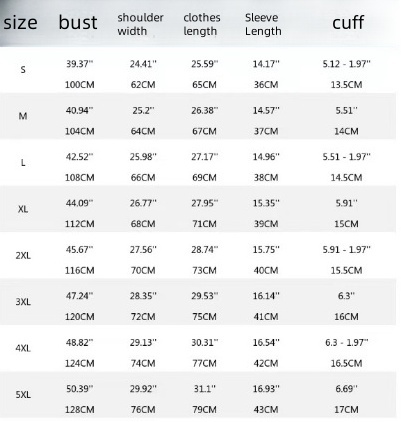 | size | bust | shoulder width | clothes length | Sleeve Length | cuff |
|---|---|---|---|---|---|
| S | 39.37'' 100CM | 24.41'' 62CM | 25.59'' 65CM | 14.17'' 36CM | 5.12 - 1.97'' 13.5CM |
| M | 40.94'' 104CM | 25.2'' 64CM | 26.38'' 67CM | 14.57'' 37CM | 5.51'' 14CM |
| L | 42.52'' 108CM | 25.98'' 66CM | 27.17'' 69CM | 14.96'' 38CM | 5.51 - 1.97'' 14.5CM |
| XL | 44.09'' 112CM | 26.77'' 68CM | 27.95'' 71CM | 15.35'' 39CM | 5.91'' 15CM |
| 2XL | 45.67'' 116CM | 27.56'' 70CM | 28.74'' 73CM | 15.75'' 40CM | 5.91 - 1.97'' 15.5CM |
| 3XL | 47.24'' 120CM | 28.35'' 72CM | 29.53'' 75CM | 16.14'' 41CM | 6.3'' 16CM |
| 4XL | 48.82'' 124CM | 29.13'' 74CM | 30.31'' 77CM | 16.54'' 42CM | 6.3 - 1.97'' 16.5CM |
| 5XL | 50.39'' 128CM | 29.92'' 76CM | 31.1'' 79CM | 16.93'' 43CM | 6.69'' 17CM |